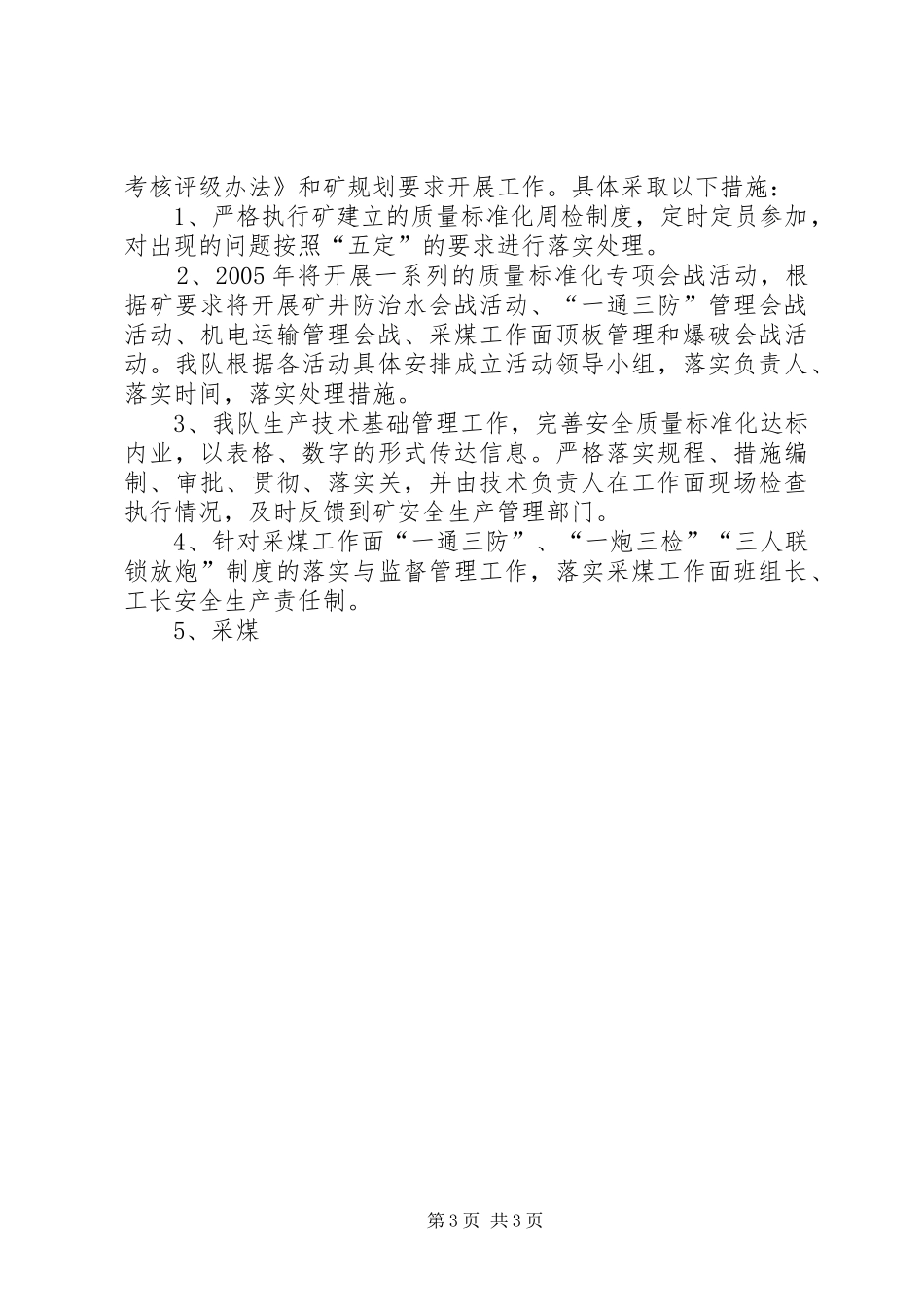 考核评级办法》和矿规划要求开展工作。具体采取以下措施：

1、严格执行矿建立的质量标准化周检制度，定时定员参加，对出现的问题按照“五定”的要求进行落实处理。

2、2005年将开展一系列的质量标准化专项会战活动，根据矿要求将开展矿井防治水会战活动、“一通三防”管理会战活动、机电运输管理会战、采煤工作面顶板管理和爆破会战活动。我队根据各活动具体安排成立活动领导小组，落实负责人、落实时间，落实处理措施。

3、我队生产技术基础管理工作，完善安全质量标准化达标内业，以表格、数字的形式传达信息。严格落实规程、措施编制、审批、贯彻、落实关，并由技术负责人在工作面现场检查执行情况，及时反馈到矿安全生产管理部门。

4、针对采煤工作面“一通三防”、“一炮三检”“三人联锁放炮”制度的落实与监督管理工作，落实采煤工作面班组长、工长安全生产责任制。

5、采煤

第3页 共3页